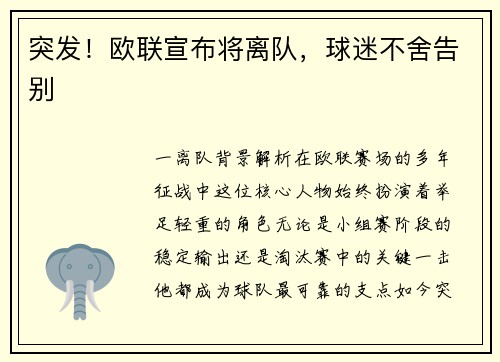 突发！欧联宣布将离队，球迷不舍告别

一离队背景解析在欧联赛场的多年征战中这位核心人物始终扮演着举足轻重的角色无论是小组赛阶段的稳定输出还是淘汰赛中的关键一击他都成为球队最可靠的支点如今突